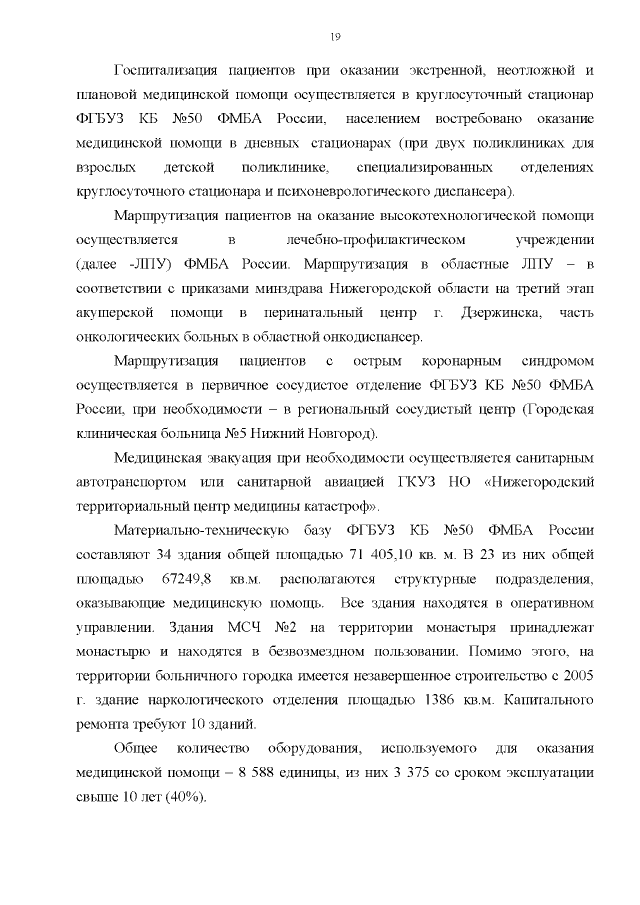 19

Госпитализация пациентов при оказании экстренной, неотложной и плановой медицинской помощи осуществляется в круглосуточный стационар ФГБУЗ КБ №50 ФМБА России, населением востребовано оказание медицинской помощи в дневных стационарах (при двух поликлиниках для взрослых детской поликлинике, специализированных отделениях круглосуточного стационара и психоневрологического диспансера).

Маршрутизация пациентов на оказание высокотехнологической помощи осуществляется в лечебно-профилактическом учреждении (далее -ЛПУ) ФМБА России. Маршрутизация в областные ЛПУ – в соответствии с приказами минздрава Нижегородской области на третий этап акушерской помощи в перинатальный центр г. Дзержинска, часть онкологических больных в областной онкодиспансер.

Маршрутизация пациентов с острым коронарным синдромом осуществляется в первичное сосудистое отделение ФГБУЗ КБ №50 ФМБА России, при необходимости – в региональный сосудистый центр (Городская клиническая больница №5 Нижний Новгород).

Медицинская эвакуация при необходимости осуществляется санитарным автотранспортом или санитарной авиацией ГКУЗ НО «Нижегородский территориальный центр медицины катастроф».

Материально-техническую базу ФГБУЗ КБ №50 ФМБА России составляют 34 здания общей площадью 71 405,10 кв. м. В 23 из них общей площадью 67249,8 кв.м. располагаются структурные подразделения, оказывающие медицинскую помощь. Все здания находятся в оперативном управлении. Здания МСЧ №2 на территории монастыря принадлежат монастырю и находятся в безвозмездном пользовании. Помимо этого, на территории больничного городка имеется незавершенное строительство с 2005 г. здание наркологического отделения площадью 1386 кв.м. Капитального ремонта требуют 10 зданий.

Общее количество оборудования, используемого для оказания медицинской помощи – 8 588 единицы, из них 3 375 со сроком эксплуатации свыше 10 лет (40%).